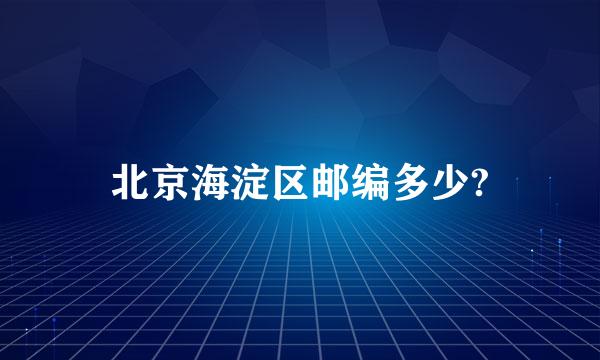 北京海淀区邮编多少?